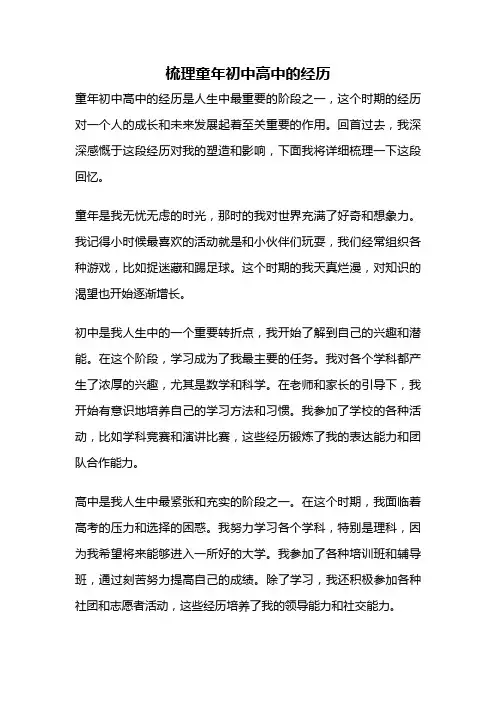 梳理童年初中高中的经历

童年初中高中的经历是人生中最重要的阶段之一，这个时期的经历对一个人的成长和未来发展起着至关重要的作用。回首过去，我深深感慨于这段经历对我的塑造和影响，下面我将详细梳理一下这段回忆。

童年是我无忧无虑的时光，那时的我对世界充满了好奇和想象力。我记得小时候最喜欢的活动就是和小伙伴们玩耍，我们经常组织各种游戏，比如捉迷藏和踢足球。这个时期的我天真烂漫，对知识的渴望也开始逐渐增长。

初中是我人生中的一个重要转折点，我开始了解到自己的兴趣和潜能。在这个阶段，学习成为了我最主要的任务。我对各个学科都产生了浓厚的兴趣，尤其是数学和科学。在老师和家长的引导下，我开始有意识地培养自己的学习方法和习惯。我参加了学校的各种活动，比如学科竞赛和演讲比赛，这些经历锻炼了我的表达能力和团队合作能力。

高中是我人生中最紧张和充实的阶段之一。在这个时期，我面临着高考的压力和选择的困惑。我努力学习各个学科，特别是理科，因为我希望将来能够进入一所好的大学。我参加了各种培训班和辅导班，通过刻苦努力提高自己的成绩。除了学习，我还积极参加各种社团和志愿者活动，这些经历培养了我的领导能力和社交能力。